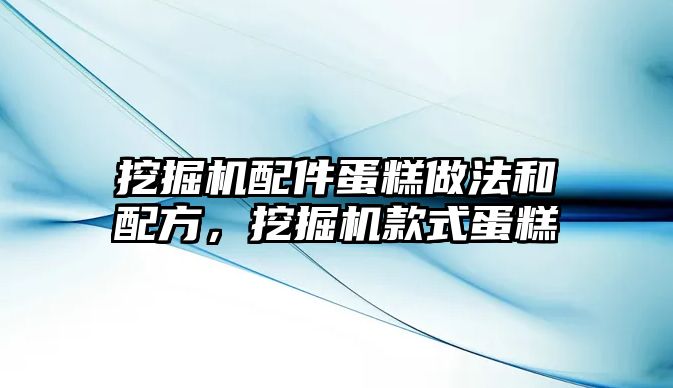 挖掘机配件蛋糕做法和配方，挖掘机款式蛋糕